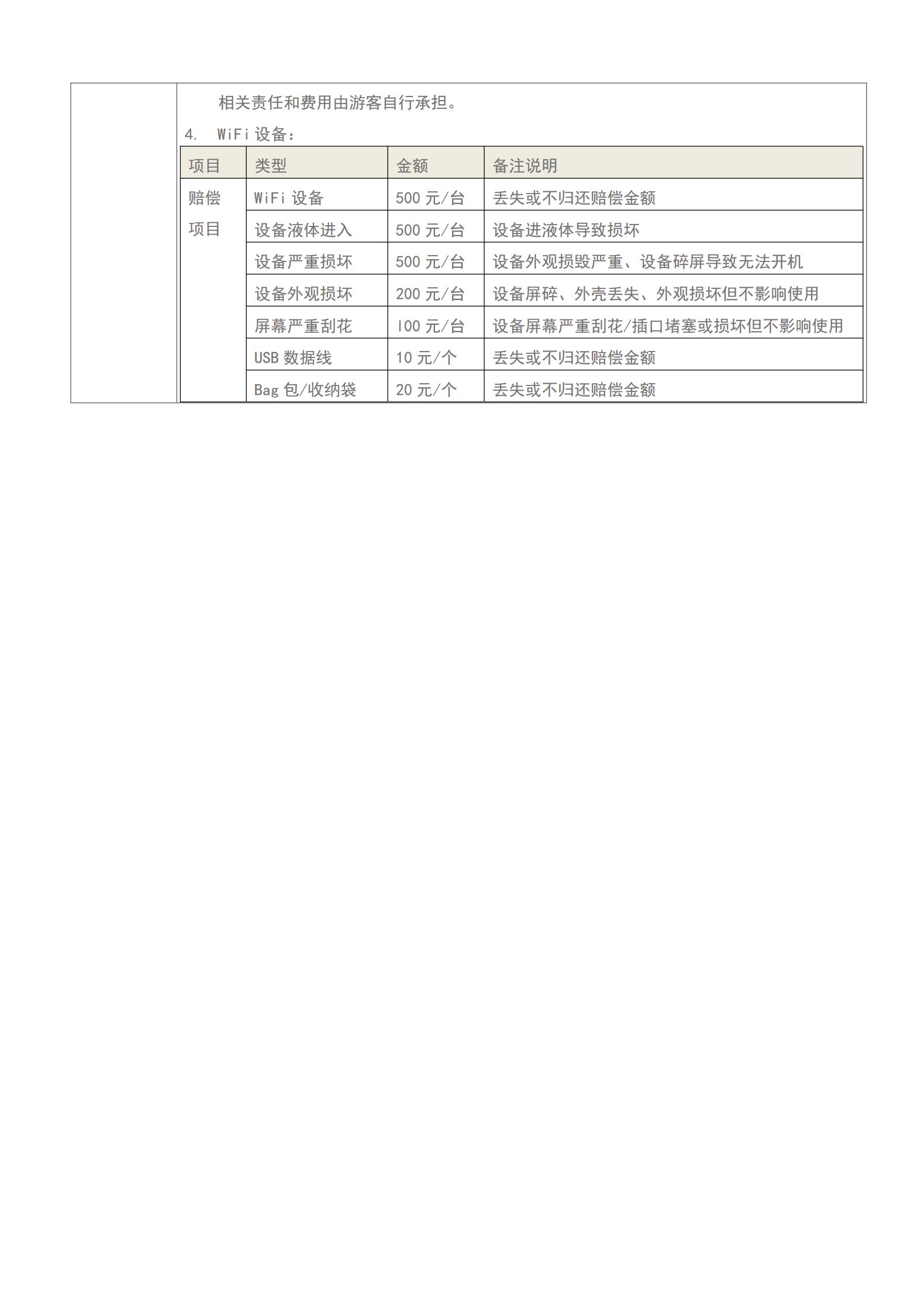 相关责任和费用由游客自行承担。

4. WiFi 设备：

| 项目 | 类型 | 金额 | 备注说明 |
|---|---|---|---|
| 赔偿项目 | WiFi 设备 | 500 元/台 | 丢失或不归还赔偿金额 |
| | 设备液体进入 | 500 元/台 | 设备进液体导致损坏 |
| | 设备严重损坏 | 500 元/台 | 设备外观损毁严重、设备碎屏导致无法开机 |
| | 设备外观损坏 | 200 元/台 | 设备屏碎、外壳丢失、外观损坏但不影响使用 |
| | 屏幕严重刮花 | 100 元/台 | 设备屏幕严重刮花/插口堵塞或损坏但不影响使用 |
| | USB 数据线 | 10 元/个 | 丢失或不归还赔偿金额 |
| | Bag 包/收纳袋 | 20 元/个 | 丢失或不归还赔偿金额 |